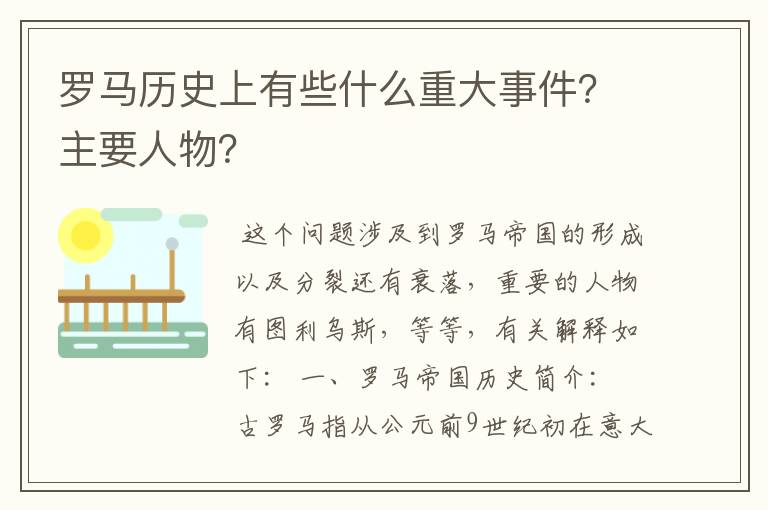 罗马历史上有些什么重大事件?主要人物?

这个问题涉及到罗马帝国的形成以及分裂还有衰落，重要的人物有图利乌斯，等等，有关解释如下： 一、罗马帝国历史简介：古罗马指从公元前9世纪初在意大